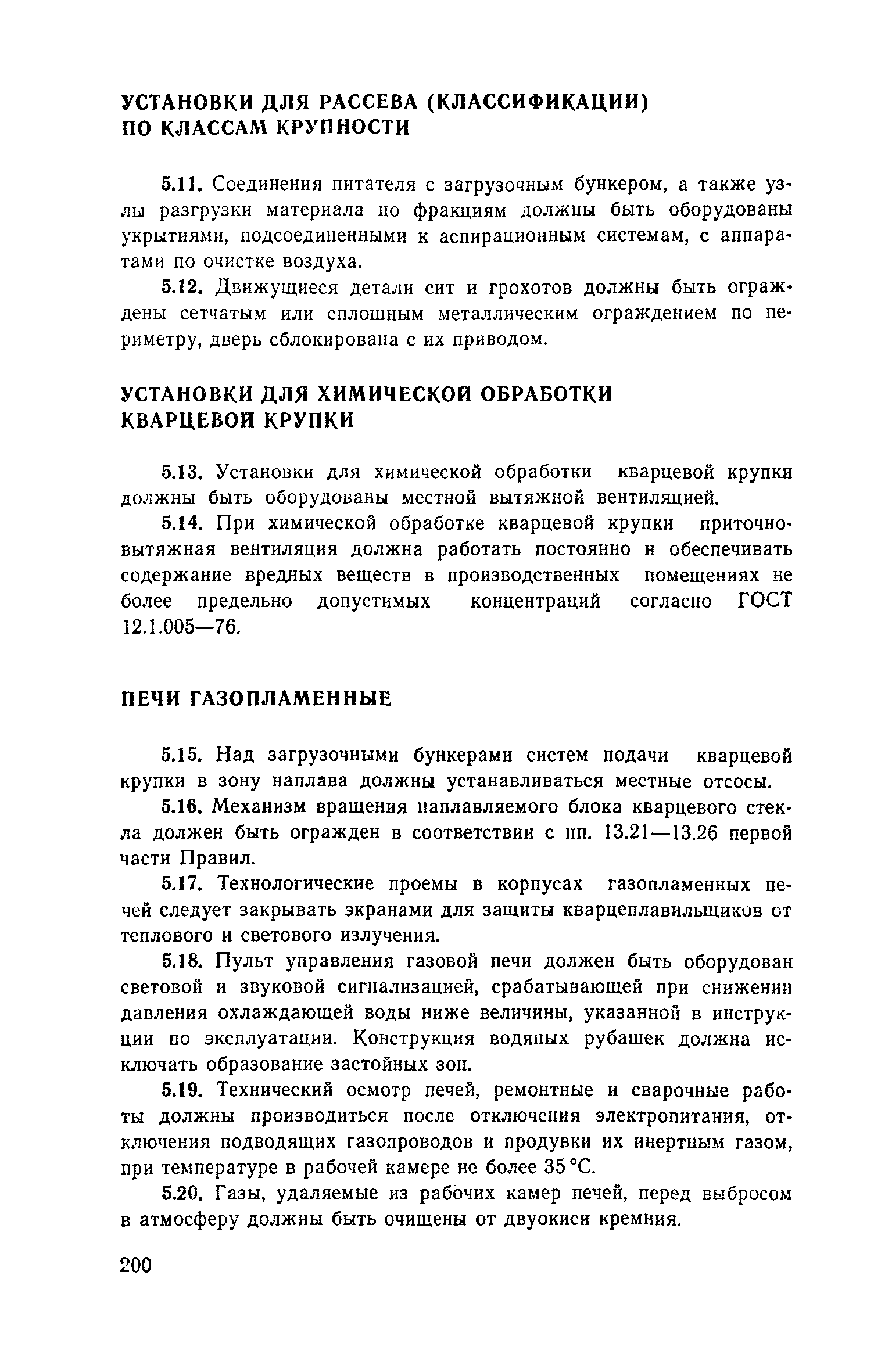 УСТАНОВКИ ДЛЯ РАССЕВА (КЛАССИФИКАЦИИ) ПО КЛАССАМ КРУПНОСТИ

5.11. Соединения питателя с загрузочным бункером, а также узлы разгрузки материала по фракциям должны быть оборудованы укрытиями, подсоединенными к аспирационным системам, с аппаратами по очистке воздуха.

5.12. Движущиеся детали сит и грохотов должны быть ограждены сетчатым или сплошным металлическим ограждением по периметру, дверь сблокирована с их приводом.

УСТАНОВКИ ДЛЯ ХИМИЧЕСКОЙ ОБРАБОТКИ КВАРЦЕВОЙ КРУПКИ

5.13. Установки для химической обработки кварцевой крупки должны быть оборудованы местной вытяжной вентиляцией.

5.14. При химической обработке кварцевой крупки приточно-вытяжная вентиляция должна работать постоянно и обеспечивать содержание вредных веществ в производственных помещениях не более предельно допустимых концентраций согласно ГОСТ 12.1.005—76.

ПЕЧИ ГАЗОПЛАМЕННЫЕ

5.15. Над загрузочными бункерами систем подачи кварцевой крупки в зону наплава должны устанавливаться местные отсосы.

5.16. Механизм вращения наплавляемого блока кварцевого стекла должен быть огражден в соответствии с пп. 13.21—13.26 первой части Правил.

5.17. Технологические проемы в корпусах газопламенных печей следует закрывать экранами для защиты кварцеплавильщиков от теплового и светового излучения.

5.18. Пульт управления газовой печи должен быть оборудован световой и звуковой сигнализацией, срабатывающей при снижении давления охлаждающей воды ниже величины, указанной в инструкции по эксплуатации. Конструкция водяных рубашек должна исключать образование застойных зон.

5.19. Технический осмотр печей, ремонтные и сварочные работы должны производиться после отключения электропитания, отключения подводящих газопроводов и продувки их инертным газом, при температуре в рабочей камере не более 35 °С.

5.20. Газы, удаляемые из рабочих камер печей, перед выбросом в атмосферу должны быть очищены от двуокиси кремния.

200